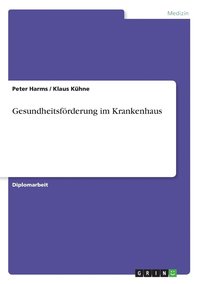 Medizin

Peter Harms / Klaus Kühne

Gesundheitsförderung im Krankenhaus

Diplomarbeit

GRIN